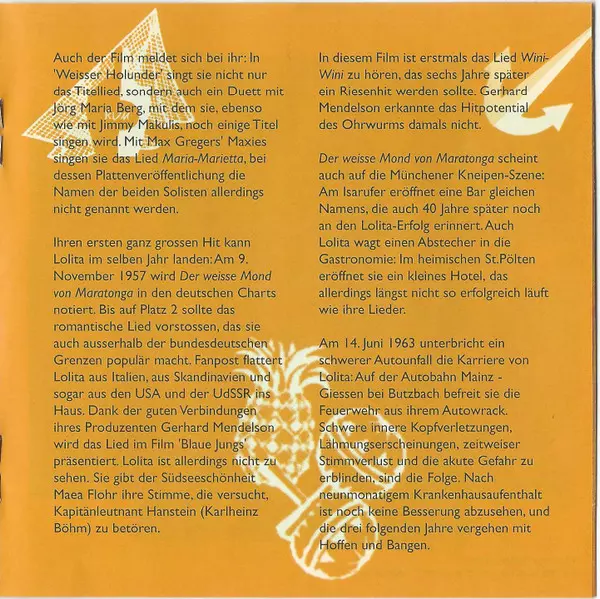 Auch der Film meldet sich bei ihr: In 'Weisser Holunder' singt sie nicht nur das Titellied, sondern auch ein Duett mit Jörg Maria Berg, mit dem sie, ebenso wie mit Jimmy Makulis, noch einige Titel singen wird. Mit Max Gregers' Maxies singen sie das Lied Maria-Marietta, bei dessen Plattenveröffentlichung die Namen der beiden Solisten allerdings nicht genannt werden.

Ihren ersten ganz grossen Hit kann Lolita im selben Jahr landen: Am 9. November 1957 wird Der weisse Mond von Maratonga in den deutschen Charts notiert. Bis auf Platz 2 sollte das romantische Lied vorstossen, das sie auch ausserhalb der bundesdeutschen Grenzen populär macht. Fanpost flattert Lolita aus Italien, aus Skandinavien und sogar aus den USA und der UdSSR ins Haus. Dank der guten Verbindungen ihres Produzenten Gerhard Mendelson wird das Lied im Film 'Blaue Jungs' präsentiert. Lolita ist allerdings nicht zu sehen. Sie gibt der Südseeschönheit Maea Flohr ihre Stimme, die versucht, Kapitänleutnant Hanstein (Karlheinz Böhm) zu betören.

In diesem Film ist erstmals das Lied Wini-Wini zu hören, das sechs Jahre später ein Riesenhit werden sollte. Gerhard Mendelson erkannte das Hitpotential des Ohrwurms damals nicht.

Der weisse Mond von Maratonga scheint auch auf die Münchener Kneipen-Szene: Am Isarufer eröffnet eine Bar gleichen Namens, die auch 40 Jahre später noch an den Lolita-Erfolg erinnert. Auch Lolita wagt einen Abstecher in die Gastronomie: Im heimischen St.Pölten eröffnet sie ein kleines Hotel, das allerdings längst nicht so erfolgreich läuft wie ihre Lieder.

Am 14. Juni 1963 unterbricht ein schwerer Autounfall die Karriere von Lolita: Auf der Autobahn Mainz - Giessen bei Butzbach befreit sie die Feuerwehr aus ihrem Autowrack. Schwere innere Kopfverletzungen, Lähmungserscheinungen, zeitweiser Stimmverlust und die akute Gefahr zu erblinden, sind die Folge. Nach neunmonatigem Krankenhausaufenthalt ist noch keine Besserung abzusehen, und die drei folgenden Jahre vergehen mit Hoffen und Bangen.